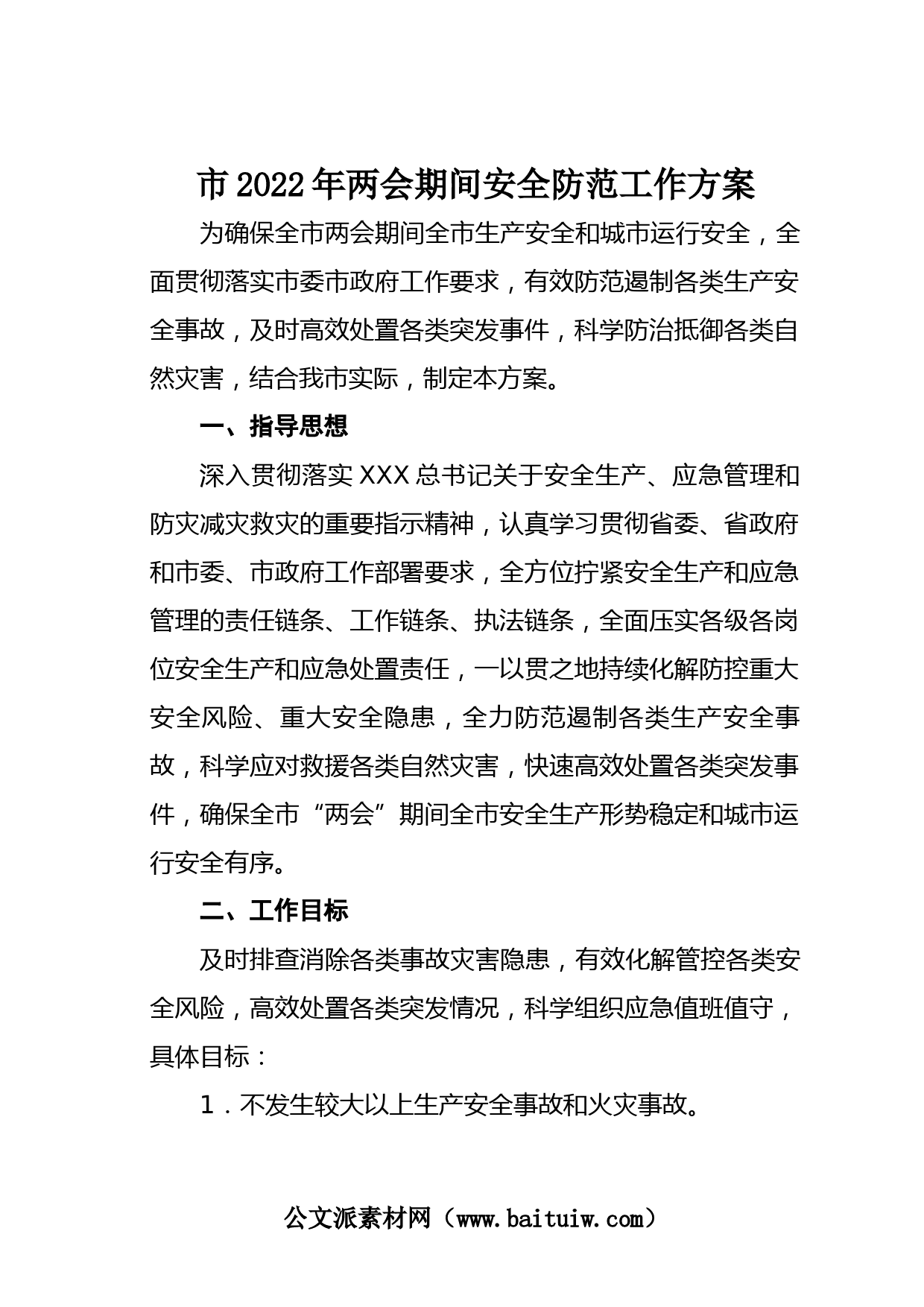 市2022年两会期间安全防范工作方案

为确保全市两会期间全市生产安全和城市运行安全，全面贯彻落实市委市政府工作要求，有效防范遏制各类生产安全事故，及时高效处置各类突发事件，科学防治抵御各类自然灾害，结合我市实际，制定本方案。

一、指导思想

深入贯彻落实XXX总书记关于安全生产、应急管理和防灾减灾救灾的重要指示精神，认真学习贯彻省委、省政府和市委、市政府工作部署要求，全方位拧紧安全生产和应急管理的责任链条、工作链条、执法链条，全面压实各级各岗位安全生产和应急处置责任，一以贯之地持续化解防控重大安全风险、重大安全隐患，全力防范遏制各类生产安全事故，科学应对救援各类自然灾害，快速高效处置各类突发事件，确保全市“两会”期间全市安全生产形势稳定和城市运行安全有序。

二、工作目标

及时排查消除各类事故灾害隐患，有效化解管控各类安全风险，高效处置各类突发情况，科学组织应急值班值守，具体目标：

1．不发生较大以上生产安全事故和火灾事故。

公文派素材网（www.baituiw.com）